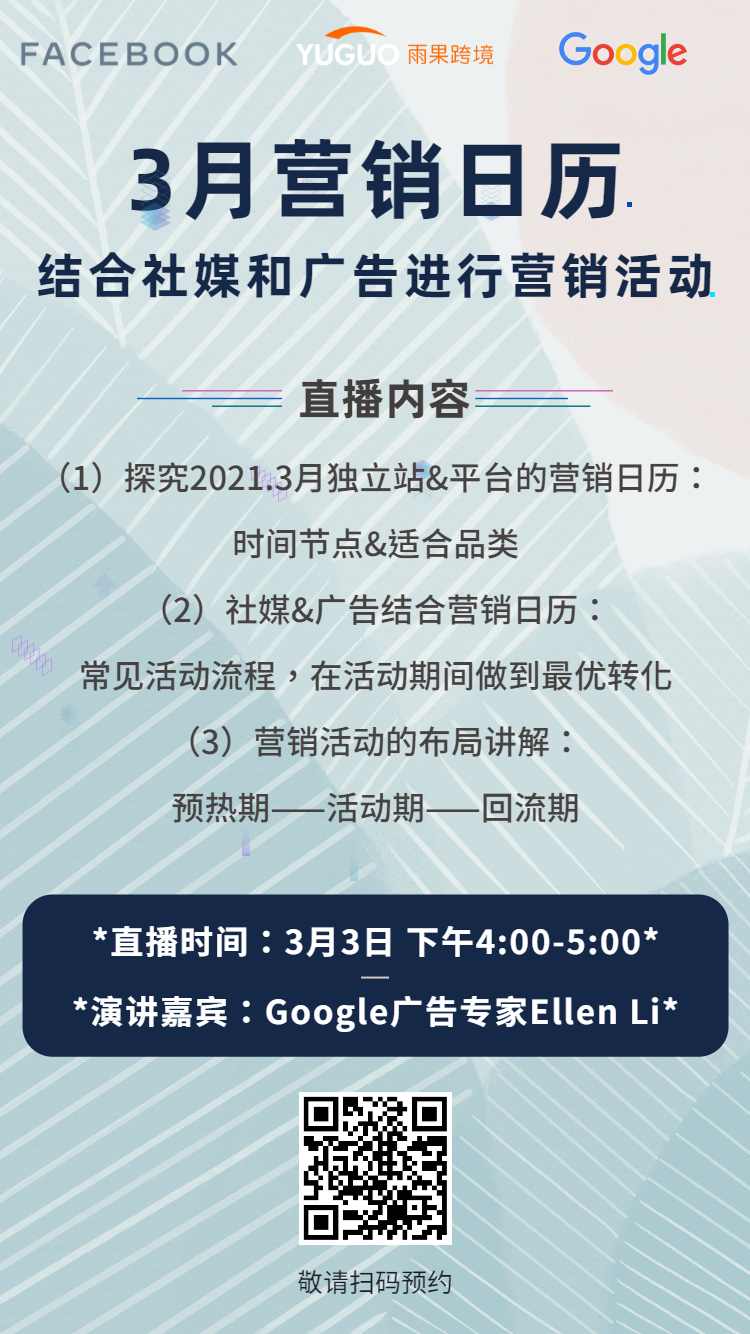 FACEBOOK
YUGUO 雨果跨境
Google

3月营销日历
结合社媒和广告进行营销活动

直播内容

（1）探究2021.3月独立站&平台的营销日历：
时间节点&适合品类
（2）社媒&广告结合营销日历：
常见活动流程，在活动期间做到最优转化
（3）营销活动的布局讲解：
预热期——活动期——回流期

*直播时间：3月3日 下午4:00-5:00*
*演讲嘉宾：Google广告专家Ellen Li*

敬请扫码预约